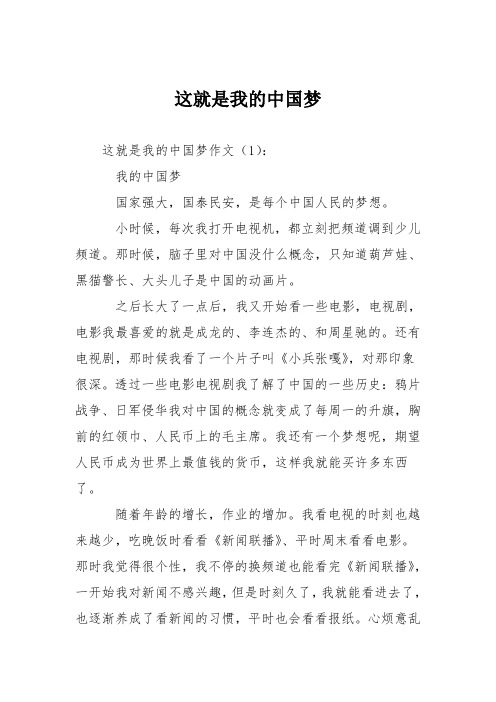 这就是我的中国梦

这就是我的中国梦作文（1）：

我的中国梦

国家强大，国泰民安，是每个中国人民的梦想。

小时候，每次我打开电视机，都立刻把频道调到少儿频道。那时候，脑子里对中国没什么概念，只知道葫芦娃、黑猫警长、大头儿子是中国的动画片。

之后长大了一点后，我又开始看一些电影，电视剧，电影我最喜爱的就是成龙的、李连杰的、和周星驰的。还有电视剧，那时候我看了一个片子叫《小兵张嘎》，对那印象很深。透过一些电影电视剧我了解了中国的一些历史：鸦片战争、日军侵华我对中国的概念就变成了每周一的升旗，胸前的红领巾、人民币上的毛主席。我还有一个梦想呢，期望人民币成为世界上最值钱的货币，这样我就能买许多东西了。

随着年龄的增长，作业的增加。我看电视的时刻也越来越少，吃晚饭时看看《新闻联播》、平时周末看看电影。那时我觉得很个性，我不停的换频道也能看完《新闻联播》，一开始我对新闻不感兴趣，但是时刻久了，我就能看进去了，也逐渐养成了看新闻的习惯，平时也会看看报纸。心烦意乱